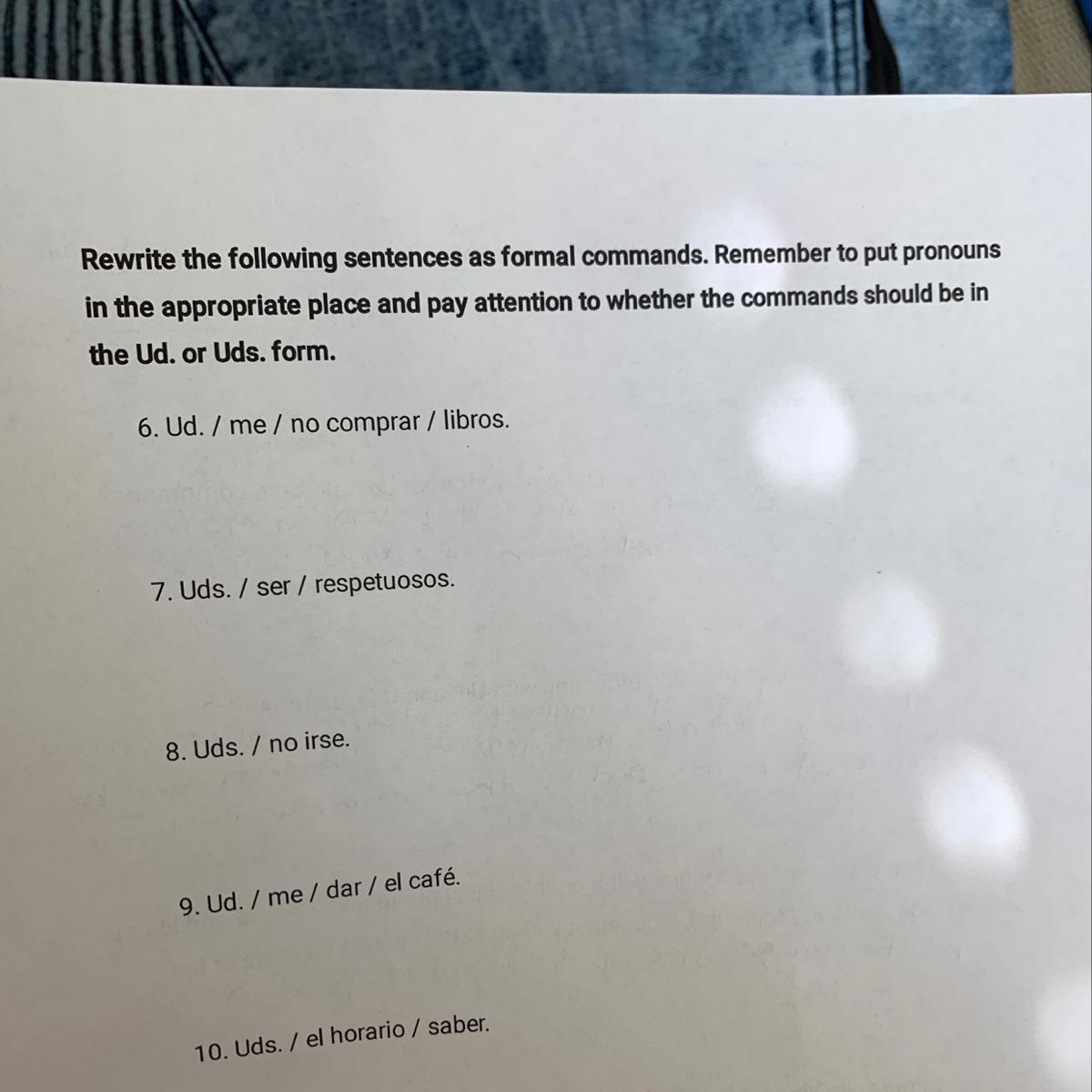 Rewrite the following sentences as formal commands. Remember to put pronouns in the appropriate place and pay attention to whether the commands should be in the Ud. or Uds. form.

6. Ud. / me / no comprar / libros.

7. Uds. / ser / respetuosos.

8. Uds. / no irse.

9. Ud. / me / dar / el café.

10. Uds. / el horario / saber.